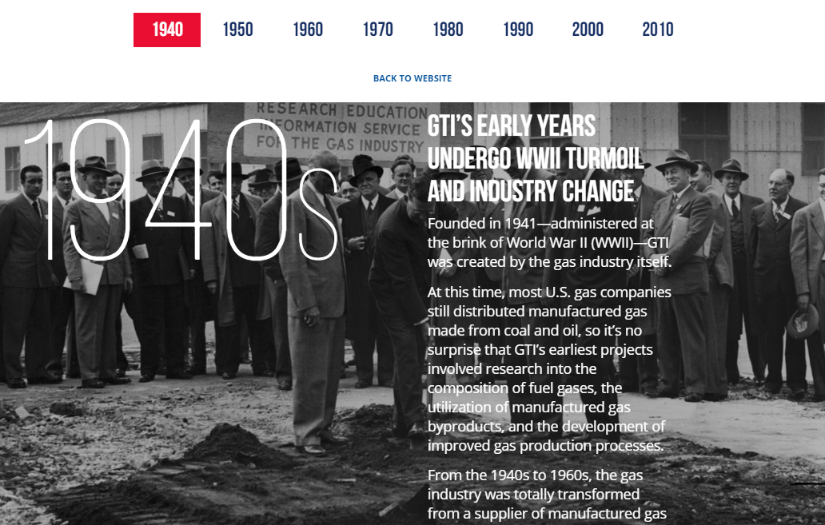 1940 1950 1960 1970 1980 1990 2000 2010

BACK TO WEBSITE

RESEARCH EDUCATION INFORMATION SERVICE FOR THE GAS INDUSTRY

1940s

GTI'S EARLY YEARS UNDERGO WWII TURMOIL AND INDUSTRY CHANGE

Founded in 1941—administered at the brink of World War II (WWII)—GTI was created by the gas industry itself.

At this time, most U.S. gas companies still distributed manufactured gas made from coal and oil, so it's no surprise that GTI's earliest projects involved research into the composition of fuel gases, the utilization of manufactured gas byproducts, and the development of improved gas production processes.

From the 1940s to 1960s, the gas industry was totally transformed from a supplier of manufactured gas